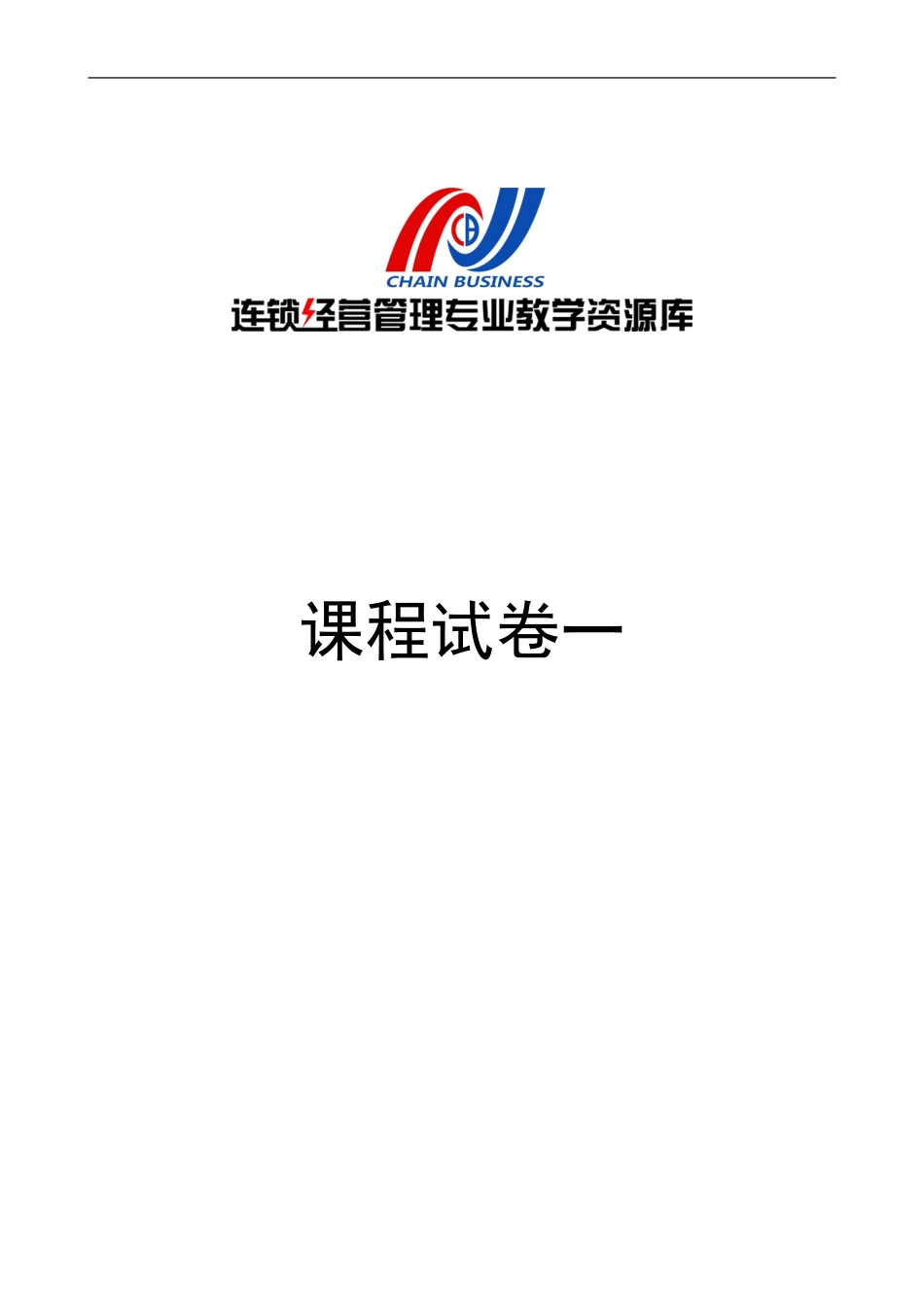 CB
CHAIN BUSINESS
连锁经营管理专业教学资源库

课程试卷一